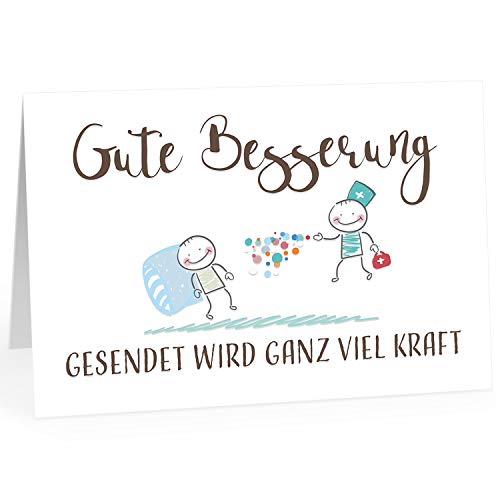 Gute Besserung

GESENDET WIRD GANZ VIEL KRAFT